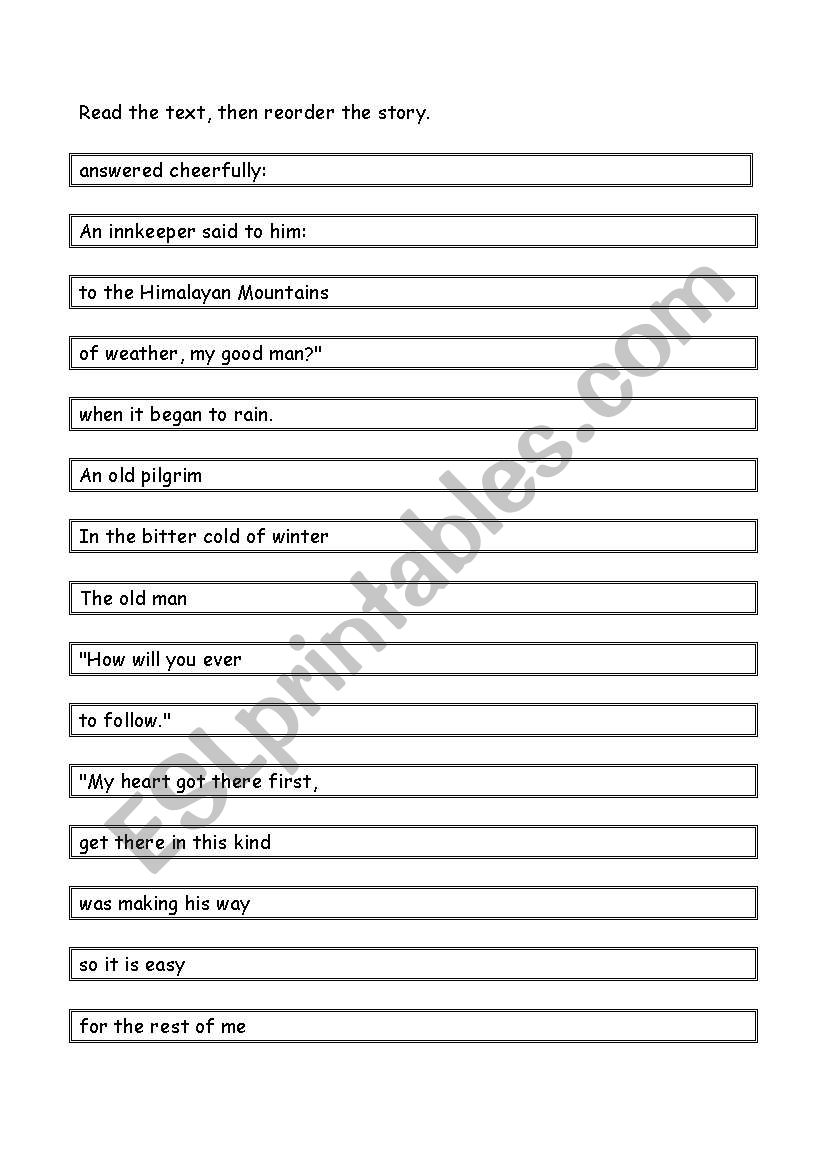 Read the text, then reorder the story.

answered cheerfully:

An innkeeper said to him:

to the Himalayan Mountains

of weather, my good man?"

when it began to rain.

An old pilgrim

In the bitter cold of winter

The old man

"How will you ever

to follow."

"My heart got there first,

get there in this kind

was making his way

so it is easy

for the rest of me

ESLprintables.com